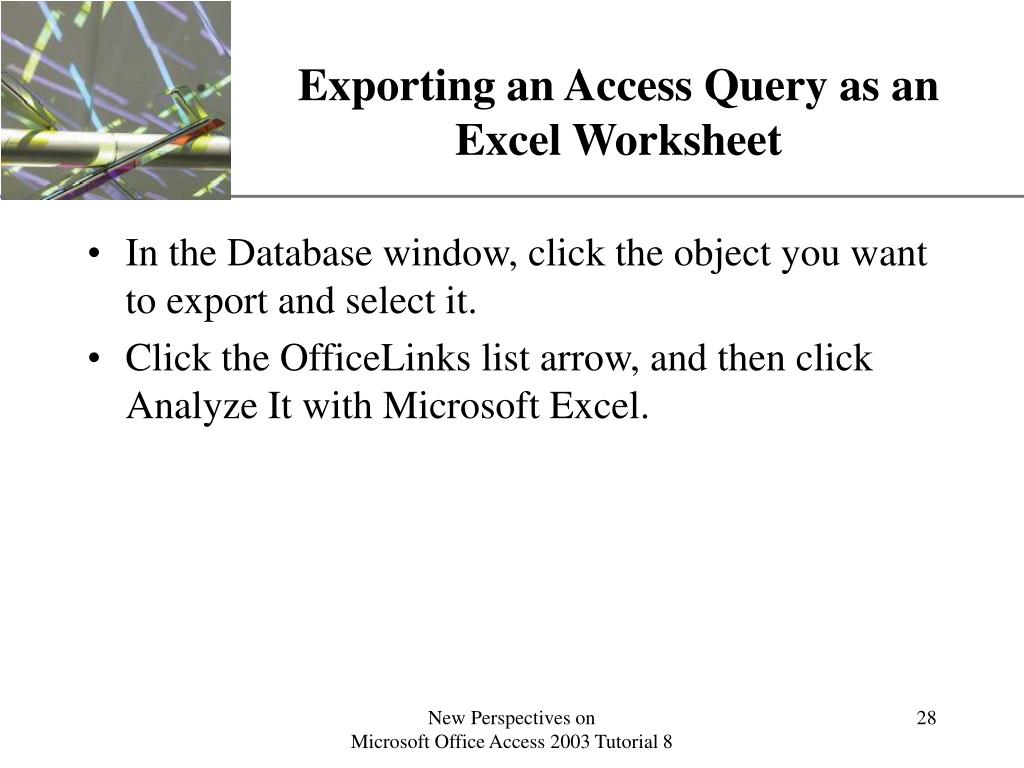 Exporting an Access Query as an Excel Worksheet

• In the Database window, click the object you want to export and select it.
• Click the OfficeLinks list arrow, and then click Analyze It with Microsoft Excel.

New Perspectives on
Microsoft Office Access 2003 Tutorial 8

28